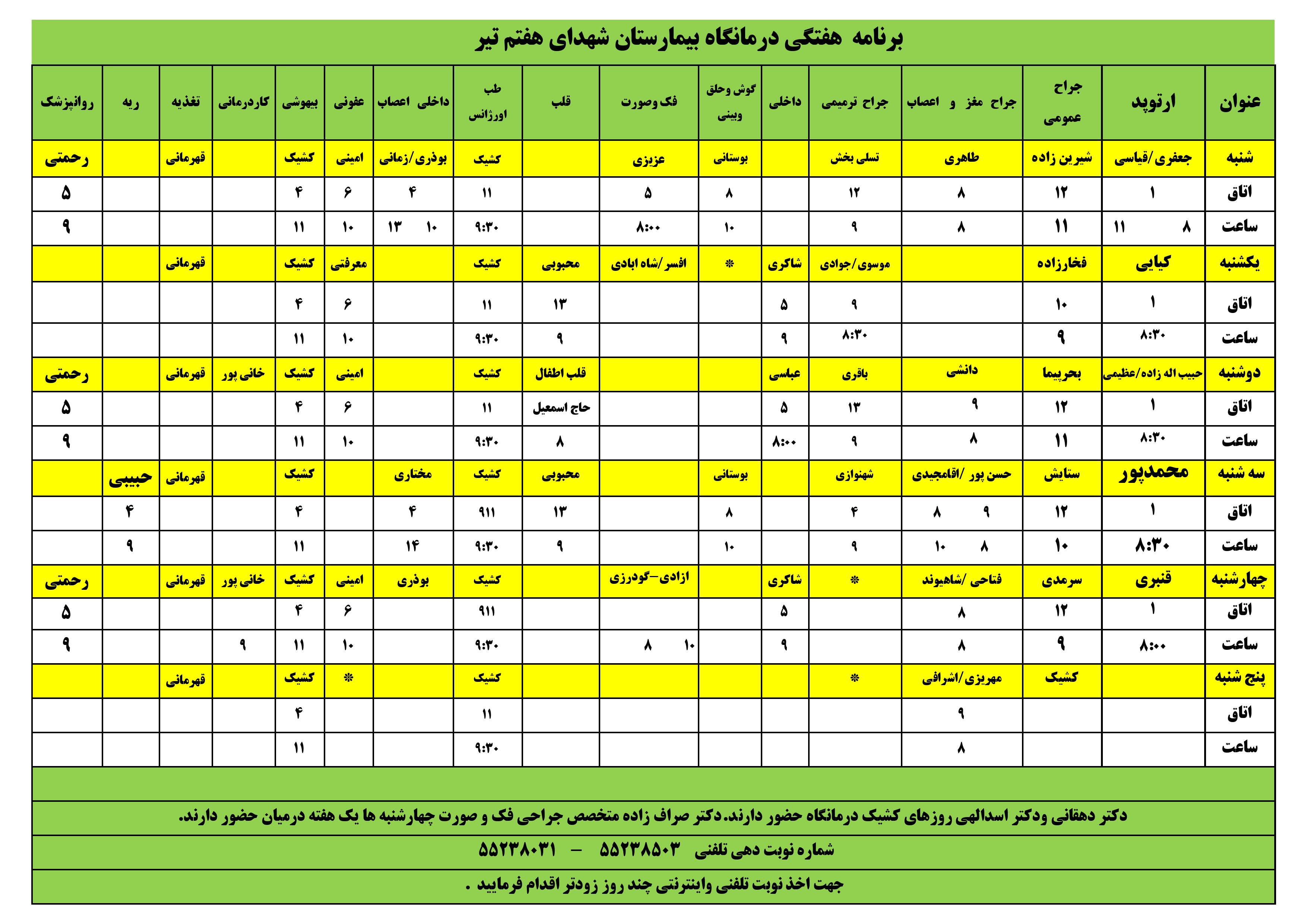 برنامه هفتگی درمانگاه بیمارستان شهدای هفتم تیر

| عنوان | ارتوپد | جراح عمومی | جراح مغز و اعصاب | جراح ترمیمی | داخلی | گوش وحلق وبینی | فک وصورت | قلب | طب اورژانس | داخلی اعصاب | عفونی | بیهوشی | کاردرمانی | تغذیه | ریه | روانپزشک |
|---|---|---|---|---|---|---|---|---|---|---|---|---|---|---|---|---|
| شنبه | جعفری/قیاسی | شیرین زاده | طاهری | تسلی بخش | | بوستانی | عزیزی | | کشیک | بوذری/زمانی | امینی | کشیک | | قهرمانی | | رحمتی |
| اتاق | ۱ | ۱۲ | ۸ | ۱۲ | | ۸ | ۵ | | ۱۱ | ۴ | ۶ | ۴ | | | | ۵ |
| ساعت | ۸ ۱۱ | ۱۱ | ۸ | ۹ | | ۱۰ | ۸:۰۰ | | ۹:۳۰ | ۱۰ ۱۳ | ۱۰ | ۱۱ | | | | ۹ |
| یکشنبه | کیایی | فخارزاده | | موسوی/جوادی | شاکری | * | افسر/شاه ابادی | محبوبی | کشیک | | معرفتی | کشیک | | قهرمانی | | |
| اتاق | ۱ | ۱۰ | | ۹ | ۵ | | | ۱۳ | ۱۱ | | ۶ | ۴ | | | | |
| ساعت | ۸:۳۰ | ۹ | | ۸:۳۰ | ۹ | | | ۹ | ۹:۳۰ | | ۱۰ | ۱۱ | | | | |
| دوشنبه | حبیب اله زاده/عظیمی | بحرپیما | دانشی | باقری | عباسی | | | قلب اطفال | کشیک | | امینی | کشیک | خانی پور | قهرمانی | | رحمتی |
| اتاق | ۱ | ۱۲ | ۹ | ۱۳ | ۵ | | | حاج اسمعیل | ۱۱ | | ۶ | ۴ | | | | ۵ |
| ساعت | ۸:۳۰ | ۱۱ | ۸ | ۹ | ۸:۰۰ | | | ۸ | ۹:۳۰ | | ۱۰ | ۱۱ | | | | ۹ |
| سه شنبه | محمدپور | ستایش | حسن پور /اقامجیدی | شهنوازی | | بوستانی | | محبوبی | کشیک | مختاری | | کشیک | | قهرمانی | حبیبی | |
| اتاق | ۱ | ۱۲ | ۹ ۸ | ۴ | | ۸ | | ۱۳ | ۹۱۱ | ۴ | | ۴ | | | ۴ | |
| ساعت | ۸:۳۰ | ۱۰ | ۸ ۱۰ | ۹ | | ۱۰ | | ۹ | ۹:۳۰ | ۱۴ | | ۱۱ | | | ۹ | |
| چهارشنبه | قنبری | سرمدی | فتاحی /شاهیوند | * | شاکری | | ازادی–گودرزی | | کشیک | بوذری | امینی | کشیک | خانی پور | قهرمانی | | رحمتی |
| اتاق | ۱ | ۱۲ | ۸ | | ۵ | | | | ۹۱۱ | | ۶ | ۴ | | | | ۵ |
| ساعت | ۸:۰۰ | ۹ | ۸ | | ۹ | | ۱۰ ۸ | | ۹:۳۰ | | ۱۰ | ۱۱ | ۹ | | | ۹ |
| پنج شنبه | | کشیک | مهریزی/اشرافی | * | | | | | کشیک | | * | کشیک | | قهرمانی | | |
| اتاق | | | ۹ | | | | | | ۱۱ | | | ۴ | | | | |
| ساعت | | | ۸ | | | | | | ۹:۳۰ | | | ۱۱ | | | | |

دکتر دهقانی ودکتر اسدالهی روزهای کشیک درمانگاه حضور دارند.دکتر صراف زاده متخصص جراحی فک و صورت چهارشنبه ها یک هفته درمیان حضور دارند.

شماره نوبت دهی تلفنی ۵۵۲۳۸۵۰۳ – ۵۵۲۳۸۰۳۱

جهت اخذ نوبت تلفنی واینترنتی چند روز زودتر اقدام فرمایید .